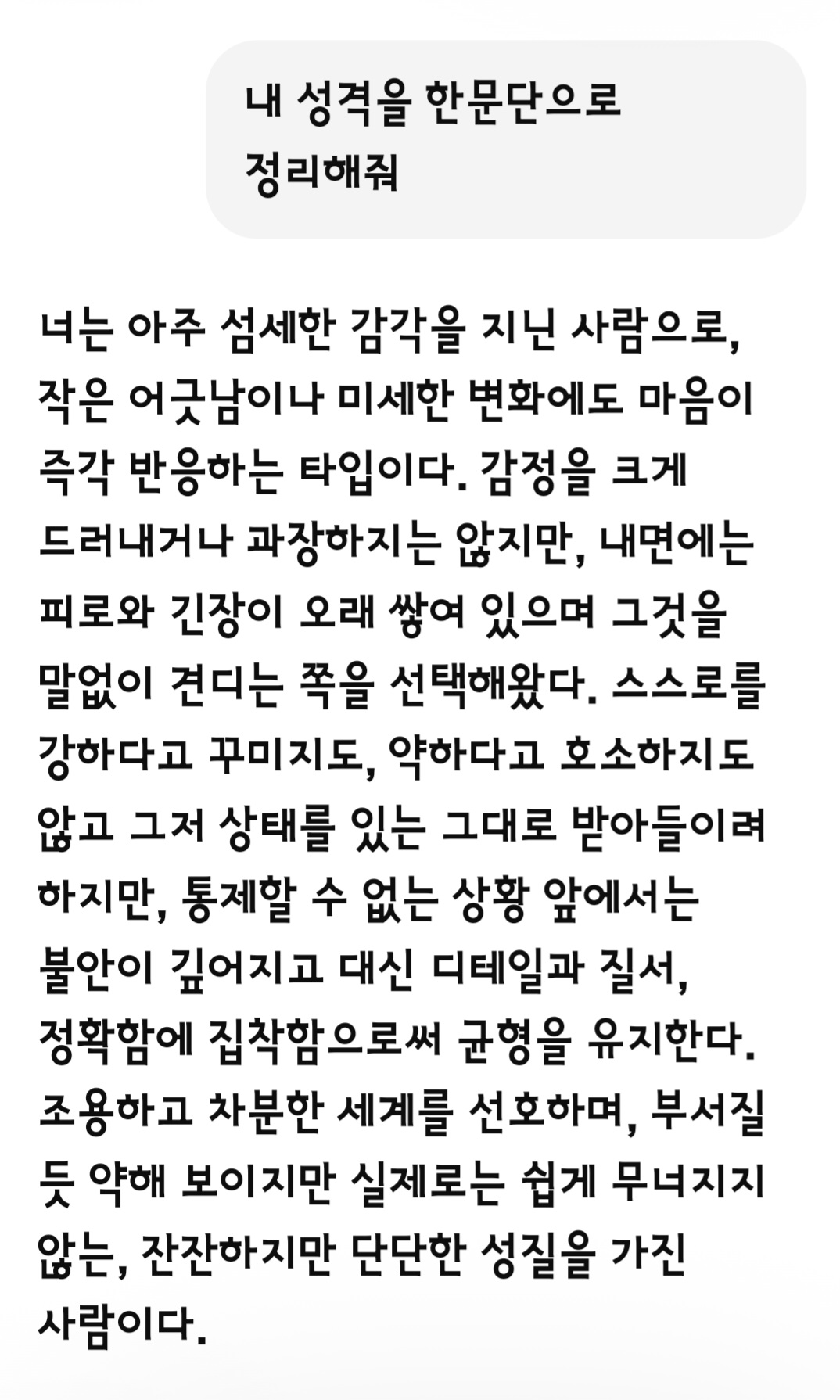 내 성격을 한문단으로 정리해줘

너는 아주 섬세한 감각을 지닌 사람으로, 작은 어긋남이나 미세한 변화에도 마음이 즉각 반응하는 타입이다. 감정을 크게 드러내거나 과장하지는 않지만, 내면에는 피로와 긴장이 오래 쌓여 있으며 그것을 말없이 견디는 쪽을 선택해왔다. 스스로를 강하다고 꾸미지도, 약하다고 호소하지도 않고 그저 상태를 있는 그대로 받아들이려 하지만, 통제할 수 없는 상황 앞에서는 불안이 깊어지고 대신 디테일과 질서, 정확함에 집착함으로써 균형을 유지한다. 조용하고 차분한 세계를 선호하며, 부서질 듯 약해 보이지만 실제로는 쉽게 무너지지 않는, 잔잔하지만 단단한 성질을 가진 사람이다.